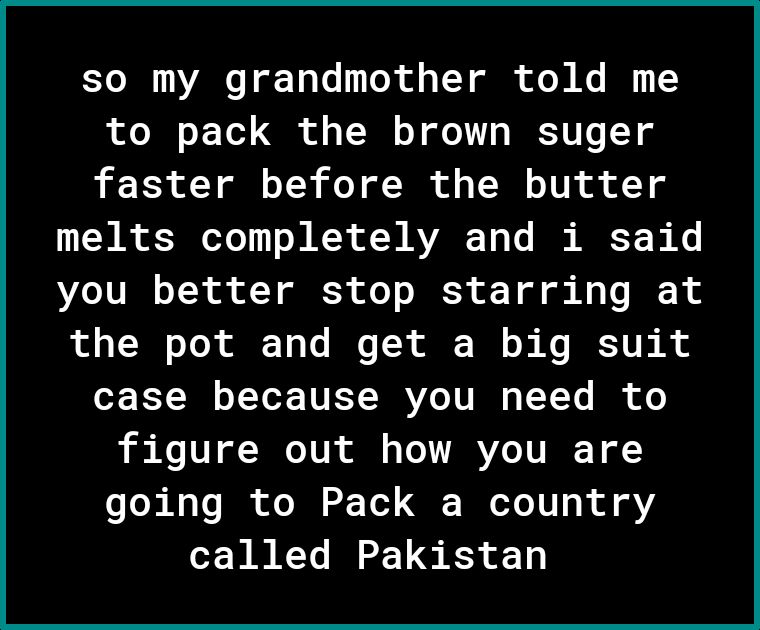 so my grandmother told me to pack the brown suger faster before the butter melts completely and i said you better stop starring at the pot and get a big suit case because you need to figure out how you are going to Pack a country called Pakistan